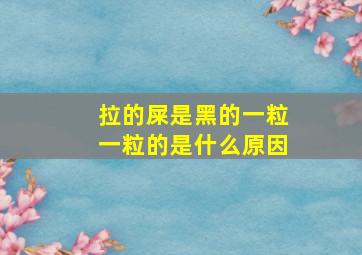 拉的屎是黑的一粒一粒的是什么原因